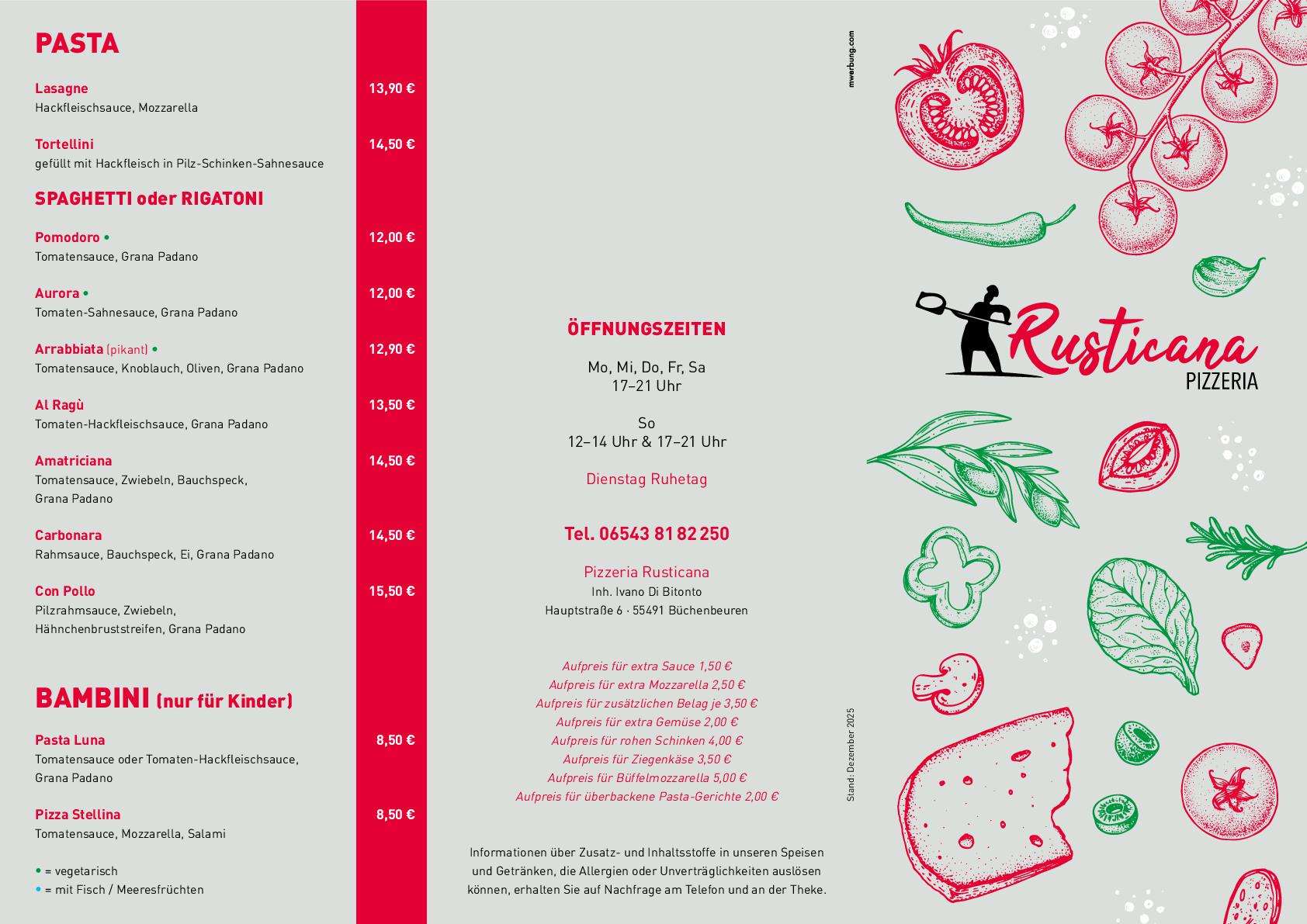 PASTA

Lasagne 13,90 €
Hackfleischsauce, Mozzarella

Tortellini 14,50 €
gefüllt mit Hackfleisch in Pilz-Schinken-Sahnesauce

SPAGHETTI oder RIGATONI

Pomodoro • 12,00 €
Tomatensauce, Grana Padano

Aurora • 12,00 €
Tomaten-Sahnesauce, Grana Padano

Arrabbiata (pikant) • 12,90 €
Tomatensauce, Knoblauch, Oliven, Grana Padano

Al Ragù 13,50 €
Tomaten-Hackfleischsauce, Grana Padano

Amatriciana 14,50 €
Tomatensauce, Zwiebeln, Bauchspeck, Grana Padano

Carbonara 14,50 €
Rahmsauce, Bauchspeck, Ei, Grana Padano

Con Pollo 15,50 €
Pilzrahmsauce, Zwiebeln, Hähnchenbruststreifen, Grana Padano

BAMBINI (nur für Kinder)

Pasta Luna 8,50 €
Tomatensauce oder Tomaten-Hackfleischsauce, Grana Padano

Pizza Stellina 8,50 €
Tomatensauce, Mozzarella, Salami

• = vegetarisch
• = mit Fisch / Meeresfrüchten

ÖFFNUNGSZEITEN

Mo, Mi, Do, Fr, Sa
17–21 Uhr

So
12–14 Uhr & 17–21 Uhr

Dienstag Ruhetag

Tel. 06543 81 82 250

Pizzeria Rusticana
Inh. Ivano Di Bitonto
Hauptstraße 6 · 55491 Büchenbeuren

Aufpreis für extra Sauce 1,50 €
Aufpreis für extra Mozzarella 2,50 €
Aufpreis für zusätzlichen Belag je 3,50 €
Aufpreis für extra Gemüse 2,00 €
Aufpreis für rohen Schinken 4,00 €
Aufpreis für Ziegenkäse 3,50 €
Aufpreis für Büffelmozzarella 5,00 €
Aufpreis für überbackene Pasta-Gerichte 2,00 €

Informationen über Zusatz- und Inhaltsstoffe in unseren Speisen und Getränken, die Allergien oder Unverträglichkeiten auslösen können, erhalten Sie auf Nachfrage am Telefon und an der Theke.

mwerbung.com

Stand: Dezember 2025

Rusticana
PIZZERIA